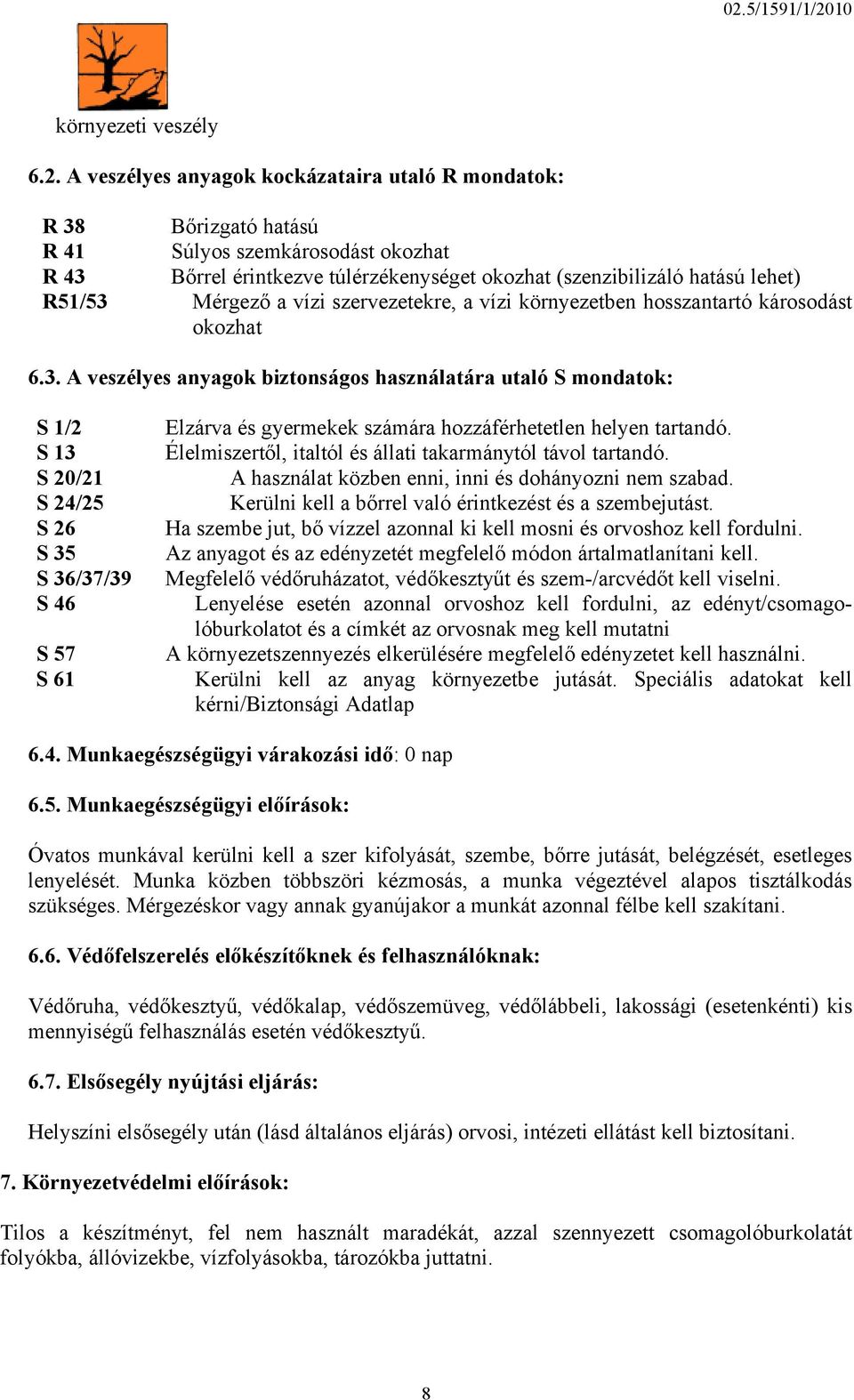 02.5/1591/1/2010

környezeti veszély

6.2. A veszélyes anyagok kockázataira utaló R mondatok:

R 38 Bőrizgató hatású
R 41 Súlyos szemkárosodást okozhat
R 43 Bőrrel érintkezve túlérzékenységet okozhat (szenzibilizáló hatású lehet)
R51/53 Mérgező a vízi szervezetekre, a vízi környezetben hosszantartó károsodást okozhat

6.3. A veszélyes anyagok biztonságos használatára utaló S mondatok:

S 1/2 Elzárva és gyermekek számára hozzáférhetetlen helyen tartandó.
S 13 Élelmiszertől, italtól és állati takarmánytól távol tartandó.
S 20/21 A használat közben enni, inni és dohányozni nem szabad.
S 24/25 Kerülni kell a bőrrel való érintkezést és a szembejutást.
S 26 Ha szembe jut, bő vízzel azonnal ki kell mosni és orvoshoz kell fordulni.
S 35 Az anyagot és az edényzetét megfelelő módon ártalmatlanítani kell.
S 36/37/39 Megfelelő védőruházatot, védőkesztyűt és szem-/arcvédőt kell viselni.
S 46 Lenyelése esetén azonnal orvoshoz kell fordulni, az edényt/csomagolóburkolatot és a címkét az orvosnak meg kell mutatni
S 57 A környezetszennyezés elkerülésére megfelelő edényzetet kell használni.
S 61 Kerülni kell az anyag környezetbe jutását. Speciális adatokat kell kérni/Biztonsági Adatlap

6.4. Munkaegészségügyi várakozási idő: 0 nap

6.5. Munkaegészségügyi előírások:

Óvatos munkával kerülni kell a szer kifolyását, szembe, bőrre jutását, belégzését, esetleges lenyelését. Munka közben többszöri kézmosás, a munka végeztével alapos tisztálkodás szükséges. Mérgezéskor vagy annak gyanújakor a munkát azonnal félbe kell szakítani.

6.6. Védőfelszerelés előkészítőknek és felhasználóknak:

Védőruha, védőkesztyű, védőkalap, védőszemüveg, védőlábbeli, lakossági (esetenkénti) kis mennyiségű felhasználás esetén védőkesztyű.

6.7. Elsősegély nyújtási eljárás:

Helyszíni elsősegély után (lásd általános eljárás) orvosi, intézeti ellátást kell biztosítani.

7. Környezetvédelmi előírások:

Tilos a készítményt, fel nem használt maradékát, azzal szennyezett csomagolóburkolatát folyókba, állóvizekbe, vízfolyásokba, tározókba juttatni.

8